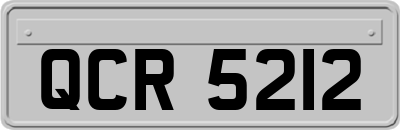 QCR 5212